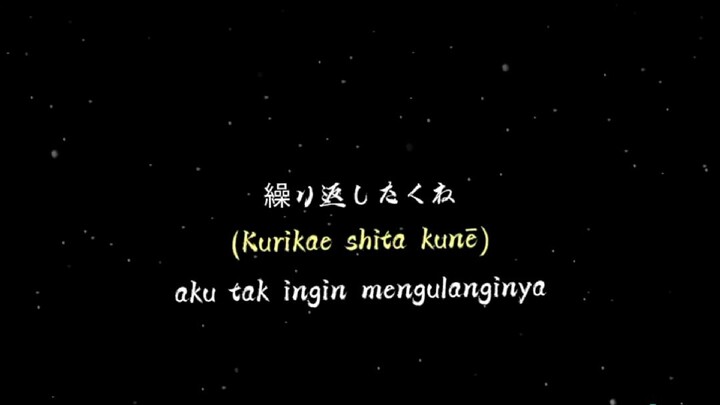 繰り返したくね
(Kurikae shita kunē)
aku tak ingin mengulanginya